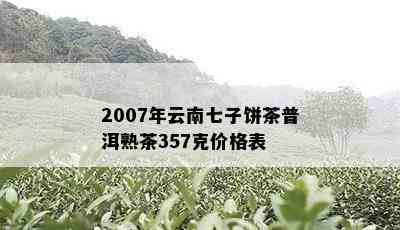 2007年云南七子饼茶普洱熟茶357克价格表